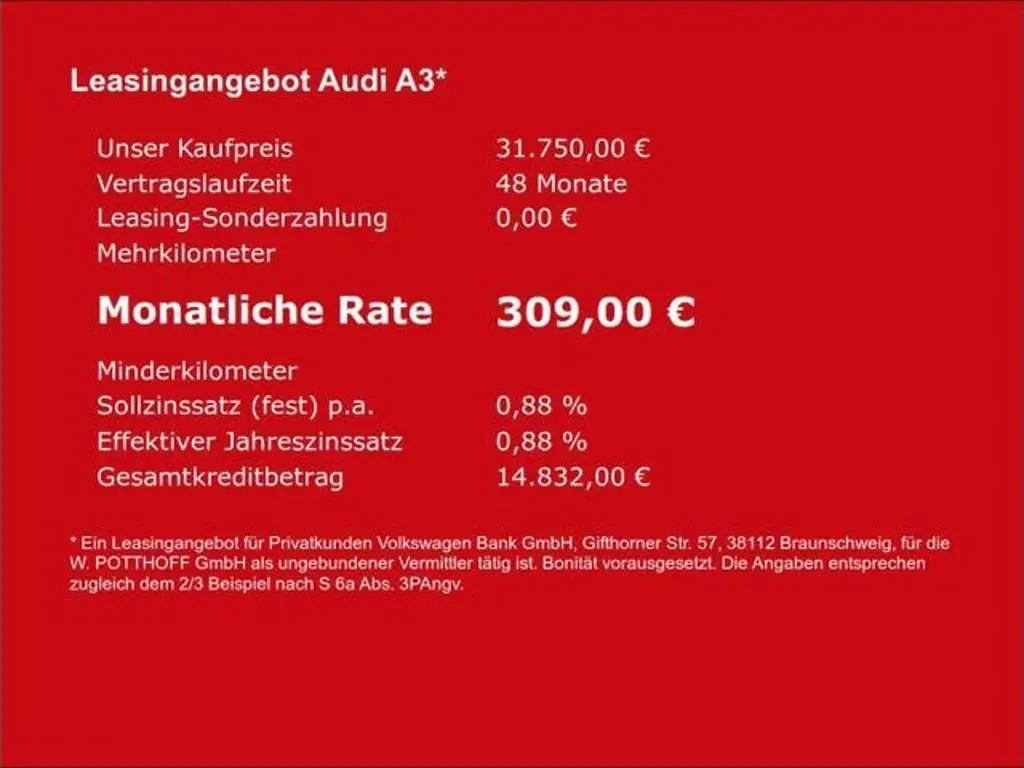 Leasingangebot Audi A3*

Unser Kaufpreis 31.750,00 €
Vertragslaufzeit 48 Monate
Leasing-Sonderzahlung 0,00 €
Mehrkilometer

Monatliche Rate 309,00 €

Minderkilometer
Sollzinssatz (fest) p.a. 0,88 %
Effektiver Jahreszinssatz 0,88 %
Gesamtkreditbetrag 14.832,00 €

* Ein Leasingangebot für Privatkunden Volkswagen Bank GmbH, Gifthorner Str. 57, 38112 Braunschweig, für die W. POTTHOFF GmbH als ungebundener Vermittler tätig ist. Bonität vorausgesetzt. Die Angaben entsprechen zugleich dem 2/3 Beispiel nach S 6a Abs. 3PAngv.